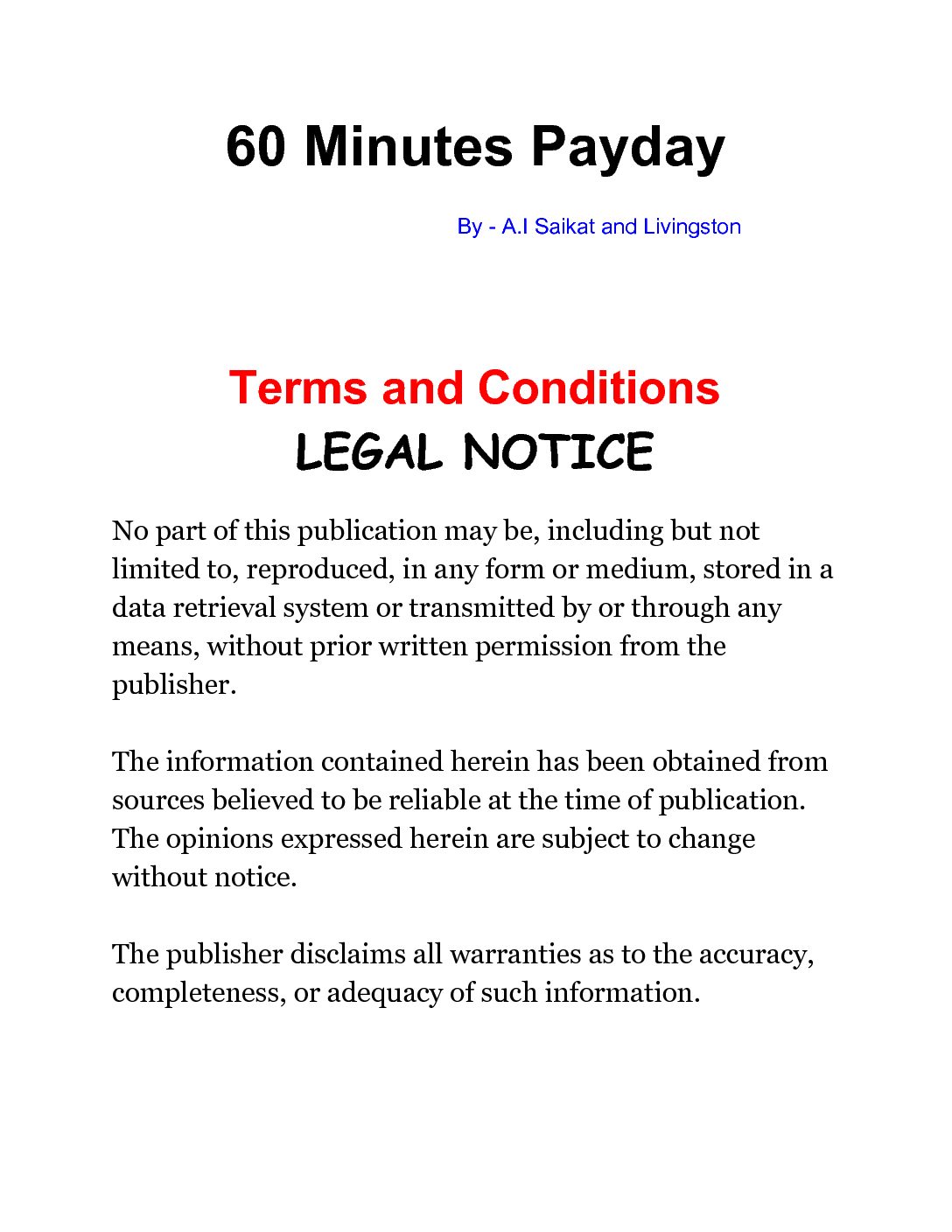 60 Minutes Payday

By - A.I Saikat and Livingston

Terms and Conditions
LEGAL NOTICE

No part of this publication may be, including but not limited to, reproduced, in any form or medium, stored in a data retrieval system or transmitted by or through any means, without prior written permission from the publisher.

The information contained herein has been obtained from sources believed to be reliable at the time of publication. The opinions expressed herein are subject to change without notice.

The publisher disclaims all warranties as to the accuracy, completeness, or adequacy of such information.